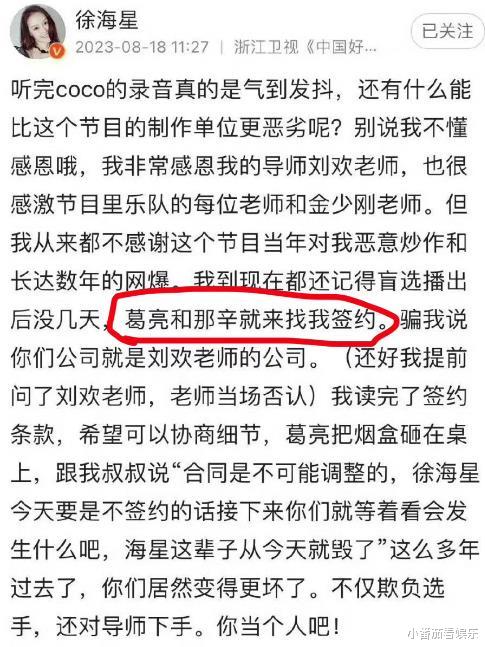 徐海星
2023-08-18 11:27 | 浙江卫视《中国好…
已关注

听完coco的录音真的是气到发抖，还有什么能比这个节目的制作单位更恶劣呢？别说我不懂感恩哦，我非常感恩我的导师刘欢老师，也很感激节目里乐队的每位老师和金少刚老师。但我从来都不感谢这个节目当年对我恶意炒作和长达数年的网爆。我到现在都还记得盲选播出后没几天，葛亮和那辛就来找我签约。骗我说你们公司就是刘欢老师的公司。（还好我提前问了刘欢老师，老师当场否认）我读完了签约条款，希望可以协商细节，葛亮把烟盒砸在桌上，跟我叔叔说“合同是不可能调整的，徐海星今天要是不签约的话接下来你们就等着看会发生什么吧，海星这辈子从今天就毁了”这么多年过去了，你们居然变得更坏了。不仅欺负选手，还对导师下手。你当个人吧！

小番茄看娱乐